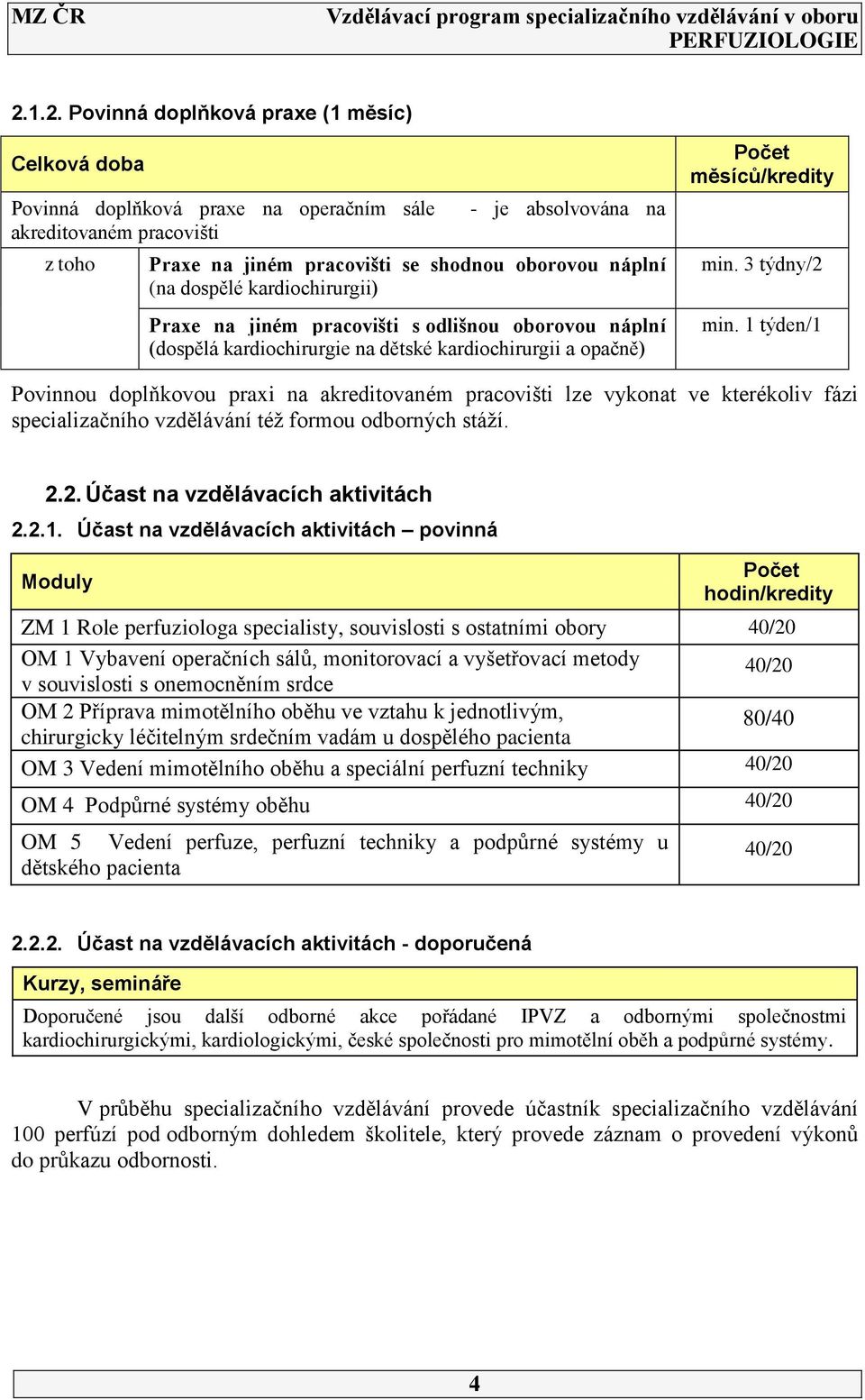 MZ ČR Vzdělávací program specializačního vzdělávání v oboru PERFUZIOLOGIE

2.1.2. Povinná doplňková praxe (1 měsíc)

| Celková doba | | Počet měsíců/kredity |
|---|---|---|
| Povinná doplňková praxe na operačním sále - je absolvována na akreditovaném pracovišti | | |
| z toho | Praxe na jiném pracovišti se shodnou oborovou náplní (na dospělé kardiochirurgii) | min. 3 týdny/2 |
| | Praxe na jiném pracovišti s odlišnou oborovou náplní (dospělá kardiochirurgie na dětské kardiochirurgii a opačně) | min. 1 týden/1 |

Povinnou doplňkovou praxi na akreditovaném pracovišti lze vykonat ve kterékoliv fázi specializačního vzdělávání též formou odborných stáží.

2.2. Účast na vzdělávacích aktivitách

2.2.1. Účast na vzdělávacích aktivitách – povinná

| Moduly | Počet hodin/kredity |
|---|---|
| ZM 1 Role perfuziologa specialisty, souvislosti s ostatními obory | 40/20 |
| OM 1 Vybavení operačních sálů, monitorovací a vyšetřovací metody v souvislosti s onemocněním srdce | 40/20 |
| OM 2 Příprava mimotělního oběhu ve vztahu k jednotlivým, chirurgicky léčitelným srdečním vadám u dospělého pacienta | 80/40 |
| OM 3 Vedení mimotělního oběhu a speciální perfuzní techniky | 40/20 |
| OM 4 Podpůrné systémy oběhu | 40/20 |
| OM 5 Vedení perfuze, perfuzní techniky a podpůrné systémy u dětského pacienta | 40/20 |

2.2.2. Účast na vzdělávacích aktivitách - doporučená

| Kurzy, semináře |
|---|
| Doporučené jsou další odborné akce pořádané IPVZ a odbornými společnostmi kardiochirurgickými, kardiologickými, české společnosti pro mimotělní oběh a podpůrné systémy. |

V průběhu specializačního vzdělávání provede účastník specializačního vzdělávání 100 perfúzí pod odborným dohledem školitele, který provede záznam o provedení výkonů do průkazu odbornosti.

4